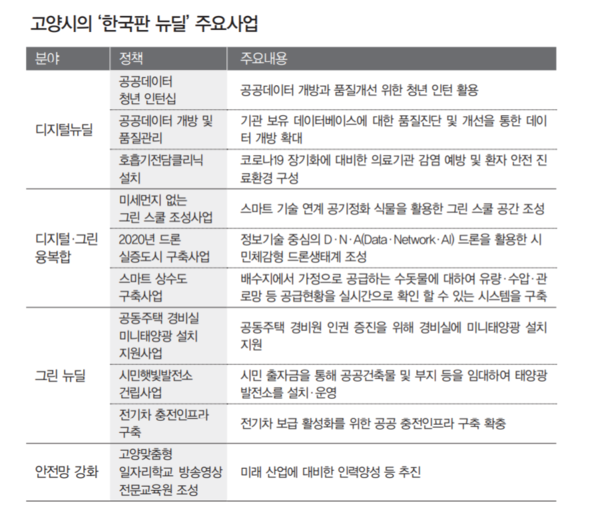 고양시의 '한국판 뉴딜' 주요사업

| 분야 | 정책 | 주요내용 |
|---|---|---|
| 디지털뉴딜 | 공공데이터 청년 인턴십 | 공공데이터 개방과 품질개선 위한 청년 인턴 활용 |
| | 공공데이터 개방 및 품질관리 | 기관 보유 데이터베이스에 대한 품질진단 및 개선을 통한 데이터 개방 확대 |
| | 호흡기전담클리닉 설치 | 코로나19 장기화에 대비한 의료기관 감염 예방 및 환자 안전 진료환경 구성 |
| 디지털·그린 융복합 | 미세먼지 없는 그린 스쿨 조성사업 | 스마트 기술 연계 공기정화 식물을 활용한 그린 스쿨 공간 조성 |
| | 2020년 드론 실증도시 구축사업 | 정보기술 중심의 D·N·A(Data·Network·AI) 드론을 활용한 시민체감형 드론생태계 조성 |
| | 스마트 상수도 구축사업 | 배수지에서 가정으로 공급하는 수돗물에 대하여 유량·수압·관로망 등 공급현황을 실시간으로 확인 할 수 있는 시스템을 구축 |
| 그린 뉴딜 | 공동주택 경비실 미니태양광 설치 지원사업 | 공동주택 경비원 인권 증진을 위해 경비실에 미니태양광 설치 지원 |
| | 시민햇빛발전소 건립사업 | 시민 출자금을 통해 공공건축물 및 부지 등을 임대하여 태양광 발전소를 설치·운영 |
| | 전기차 충전인프라 구축 | 전기차 보급 활성화를 위한 공공 충전인프라 구축 확충 |
| 안전망 강화 | 고양맞춤형 일자리학교 방송영상 전문교육원 조성 | 미래 산업에 대비한 인력양성 등 추진 |